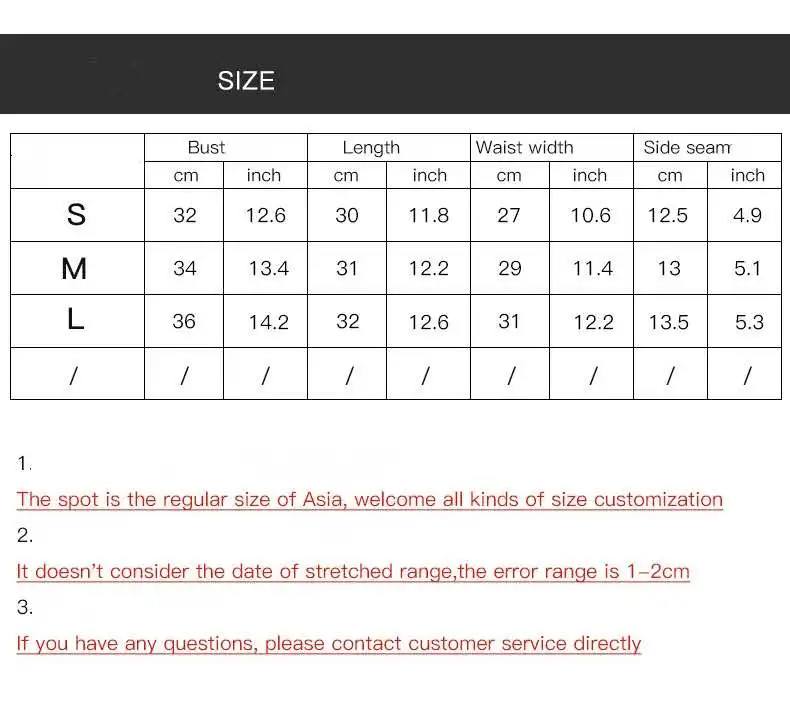 SIZE

|  | Bust |  | Length |  | Waist width |  | Side seam |  |
|---|---|---|---|---|---|---|---|---|
|  | cm | inch | cm | inch | cm | inch | cm | inch |
| S | 32 | 12.6 | 30 | 11.8 | 27 | 10.6 | 12.5 | 4.9 |
| M | 34 | 13.4 | 31 | 12.2 | 29 | 11.4 | 13 | 5.1 |
| L | 36 | 14.2 | 32 | 12.6 | 31 | 12.2 | 13.5 | 5.3 |
| / | / | / | / | / | / | / | / | / |

1.

The spot is the regular size of Asia, welcome all kinds of size customization

2.

It doesn't consider the date of stretched range,the error range is 1-2cm

3.

If you have any questions, please contact customer service directly